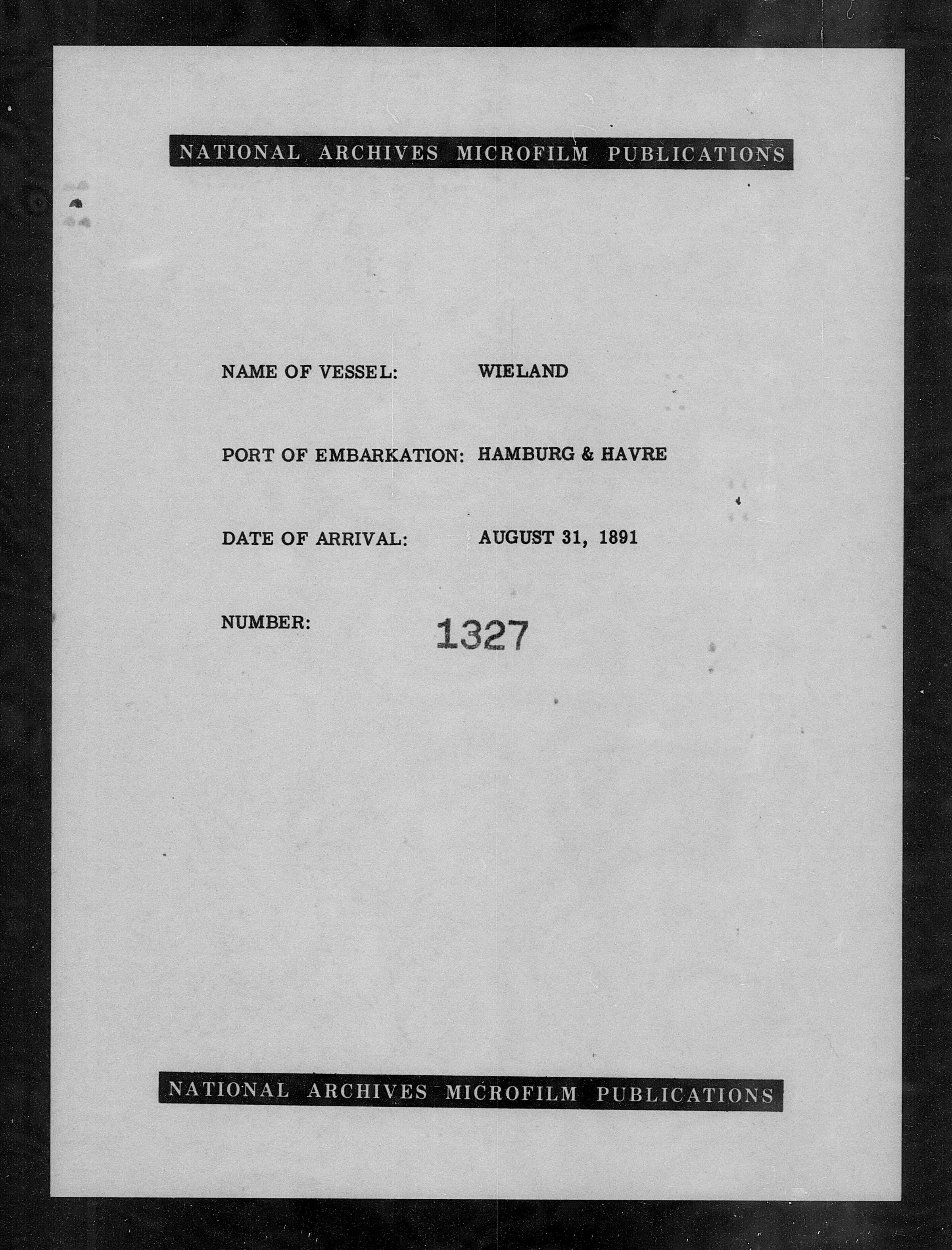 NATIONAL ARCHIVES MICROFILM PUBLICATIONS

NAME OF VESSEL: WIELAND

PORT OF EMBARKATION: HAMBURG & HAVRE

DATE OF ARRIVAL: AUGUST 31, 1891

NUMBER: 1327

NATIONAL ARCHIVES MICROFILM PUBLICATIONS